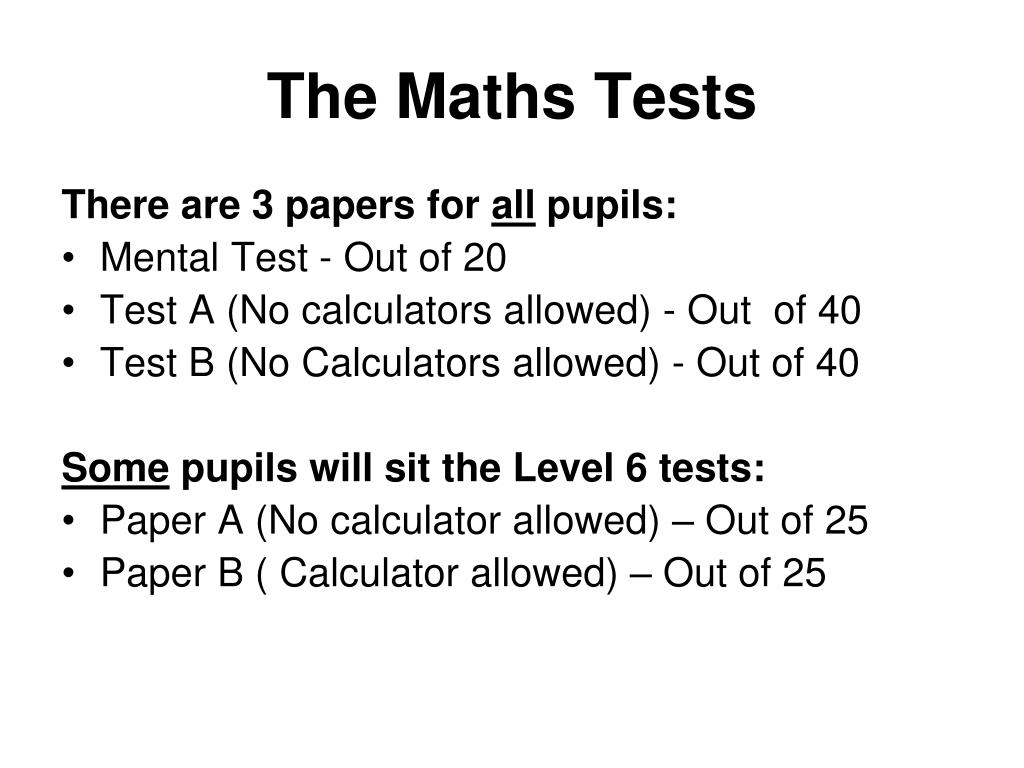 The Maths Tests

There are 3 papers for all pupils:
• Mental Test - Out of 20
• Test A (No calculators allowed) - Out of 40
• Test B (No Calculators allowed) - Out of 40

Some pupils will sit the Level 6 tests:
• Paper A (No calculator allowed) – Out of 25
• Paper B ( Calculator allowed) – Out of 25